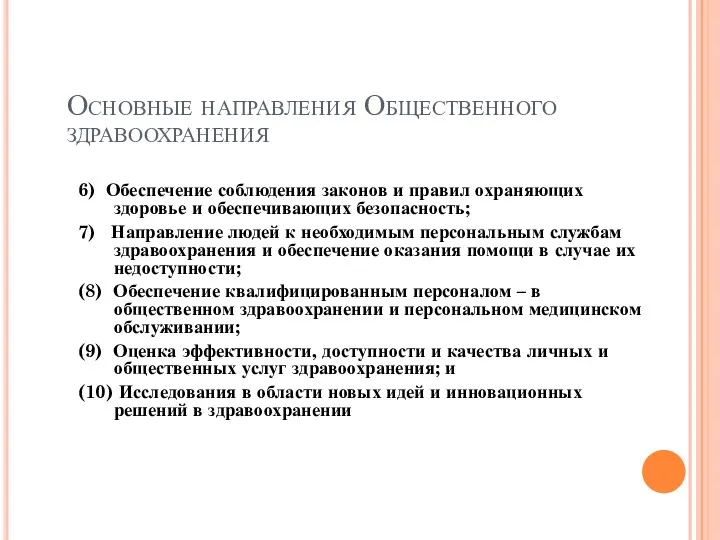 Основные направления Общественного здравоохранения

6) Обеспечение соблюдения законов и правил охраняющих здоровье и обеспечивающих безопасность;

7) Направление людей к необходимым персональным службам здравоохранения и обеспечение оказания помощи в случае их недоступности;

(8) Обеспечение квалифицированным персоналом – в общественном здравоохранении и персональном медицинском обслуживании;

(9) Оценка эффективности, доступности и качества личных и общественных услуг здравоохранения; и

(10) Исследования в области новых идей и инновационных решений в здравоохранении